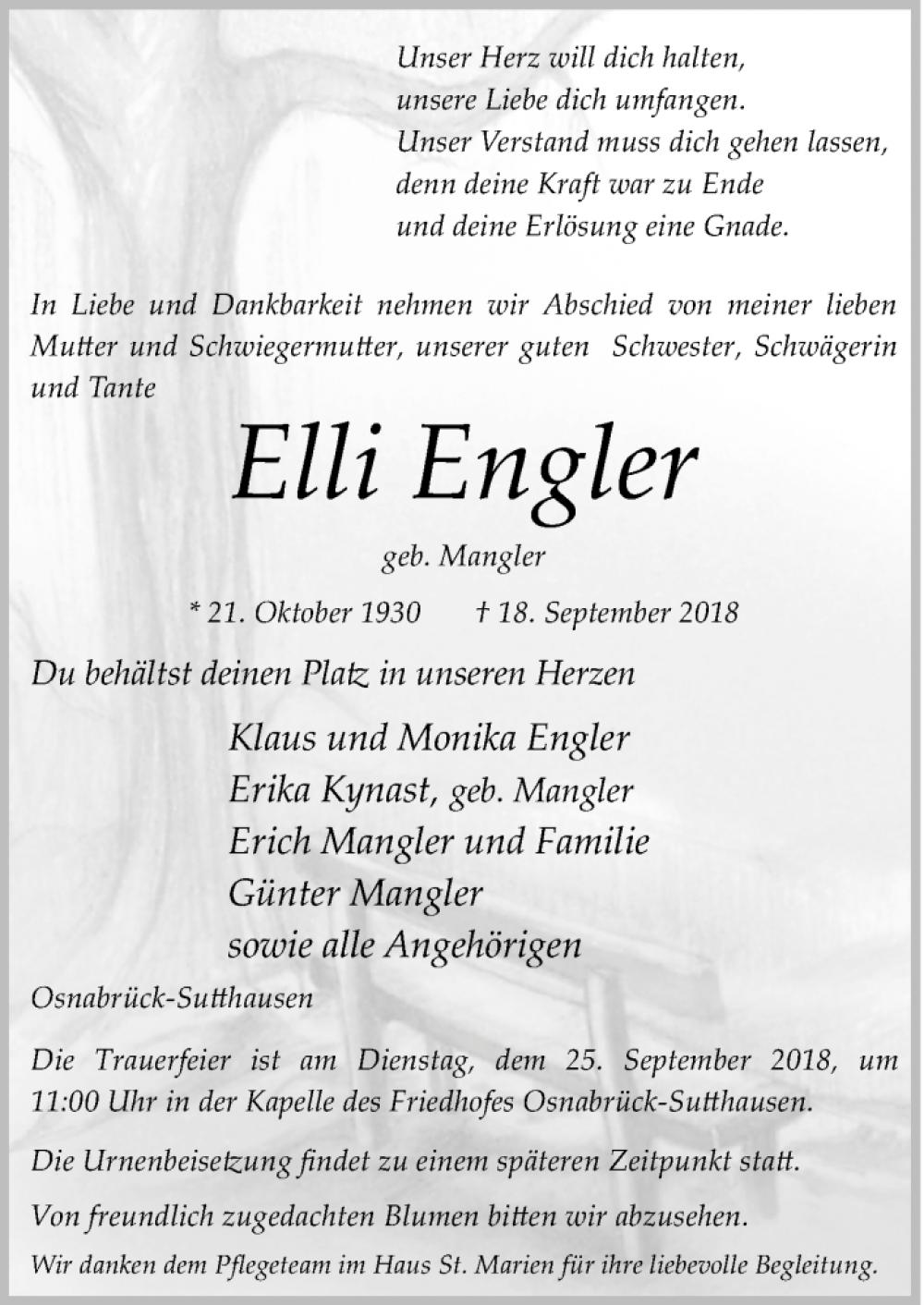 Unser Herz will dich halten,
unsere Liebe dich umfangen.
Unser Verstand muss dich gehen lassen,
denn deine Kraft war zu Ende
und deine Erlösung eine Gnade.

In Liebe und Dankbarkeit nehmen wir Abschied von meiner lieben Mutter und Schwiegermutter, unserer guten Schwester, Schwägerin und Tante

Elli Engler

geb. Mangler

* 21. Oktober 1930 † 18. September 2018

Du behältst deinen Platz in unseren Herzen

Klaus und Monika Engler
Erika Kynast, geb. Mangler
Erich Mangler und Familie
Günter Mangler
sowie alle Angehörigen

Osnabrück-Sutthausen

Die Trauerfeier ist am Dienstag, dem 25. September 2018, um 11:00 Uhr in der Kapelle des Friedhofes Osnabrück-Sutthausen.

Die Urnenbeisetzung findet zu einem späteren Zeitpunkt statt.

Von freundlich zugedachten Blumen bitten wir abzusehen.

Wir danken dem Pflegeteam im Haus St. Marien für ihre liebevolle Begleitung.